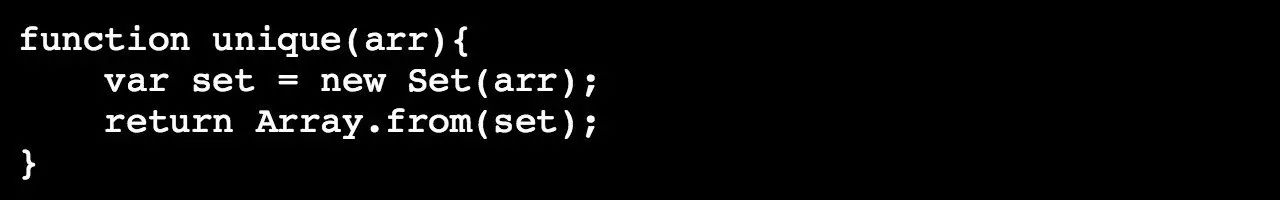 function unique(arr){
    var set = new Set(arr);
    return Array.from(set);
}